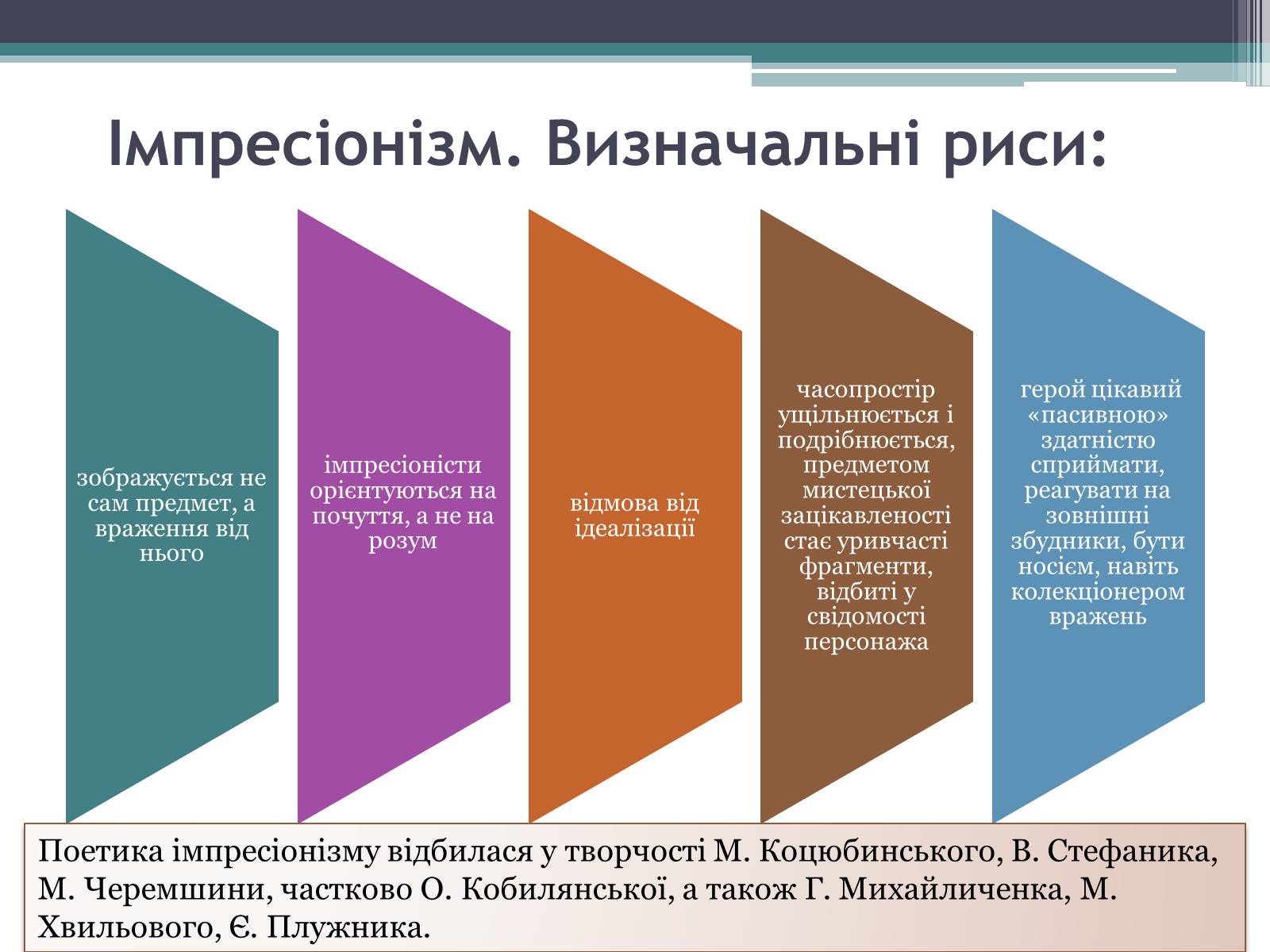 Імпресіонізм. Визначальні риси:

зображується не сам предмет, а враження від нього

імпресіоністи орієнтуються на почуття, а не на розум

відмова від ідеалізації

часопростір ущільнюється і подрібнюється, предметом мистецької зацікавленості стає уривчасті фрагменти, відбиті у свідомості персонажа

герой цікавий «пасивною» здатністю сприймати, реагувати на зовнішні збудники, бути носієм, навіть колекціонером вражень

Поетика імпресіонізму відбилася у творчості М. Коцюбинського, В. Стефаника, М. Черемшини, частково О. Кобилянської, а також Г. Михайличенка, М. Хвильового, Є. Плужника.